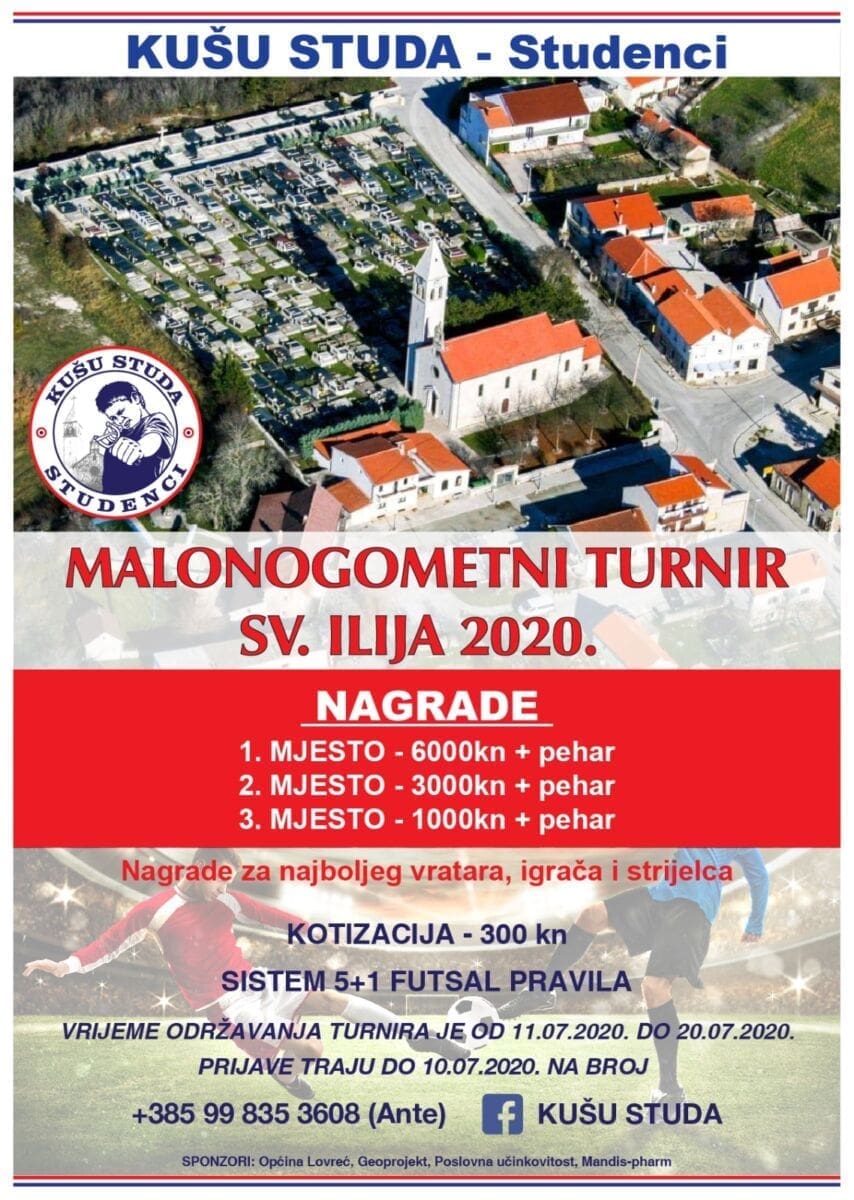 KUŠU STUDA - Studenci

KUŠU STUDA
STUDENCI

MALONOGOMETNI TURNIR
SV. ILIJA 2020.

NAGRADE

1. MJESTO - 6000kn + pehar
2. MJESTO - 3000kn + pehar
3. MJESTO - 1000kn + pehar

Nagrade za najboljeg vratara, igrača i strijelca

KOTIZACIJA - 300 kn

SISTEM 5+1 FUTSAL PRAVILA

VRIJEME ODRŽAVANJA TURNIRA JE OD 11.07.2020. DO 20.07.2020.

PRIJAVE TRAJU DO 10.07.2020. NA BROJ

+385 99 835 3608 (Ante)

KUŠU STUDA

SPONZORI: Općina Lovreć, Geoprojekt, Poslovna učinkovitost, Mandis-pharm